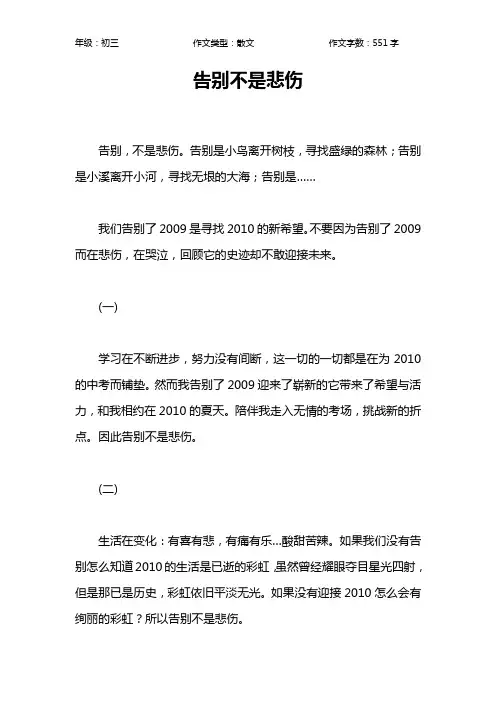 年级：初三　　作文类型：散文　　作文字数：551 字

告别不是悲伤

告别，不是悲伤。告别是小鸟离开树枝，寻找盛绿的森林；告别是小溪离开小河，寻找无垠的大海；告别是……

我们告别了 2009 是寻找 2010 的新希望。不要因为告别了 2009 而在悲伤，在哭泣，回顾它的史迹却不敢迎接未来。

(一)

学习在不断进步，努力没有间断，这一切的一切都是在为 2010 的中考而铺垫。然而我告别了 2009 迎来了崭新的它带来了希望与活力，和我相约在 2010 的夏天。陪伴我走入无情的考场，挑战新的折点。因此告别不是悲伤。

(二)

生活在变化：有喜有悲，有痛有乐...酸甜苦辣。如果我们没有告别怎么知道 2010 的生活是已逝的彩虹，虽然曾经耀眼夺目星光四射，但是那已是历史，彩虹依旧平淡无光。如果没有迎接 2010 怎么会有绚丽的彩虹？所以告别不是悲伤。